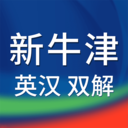 新牛津
英汉 双解